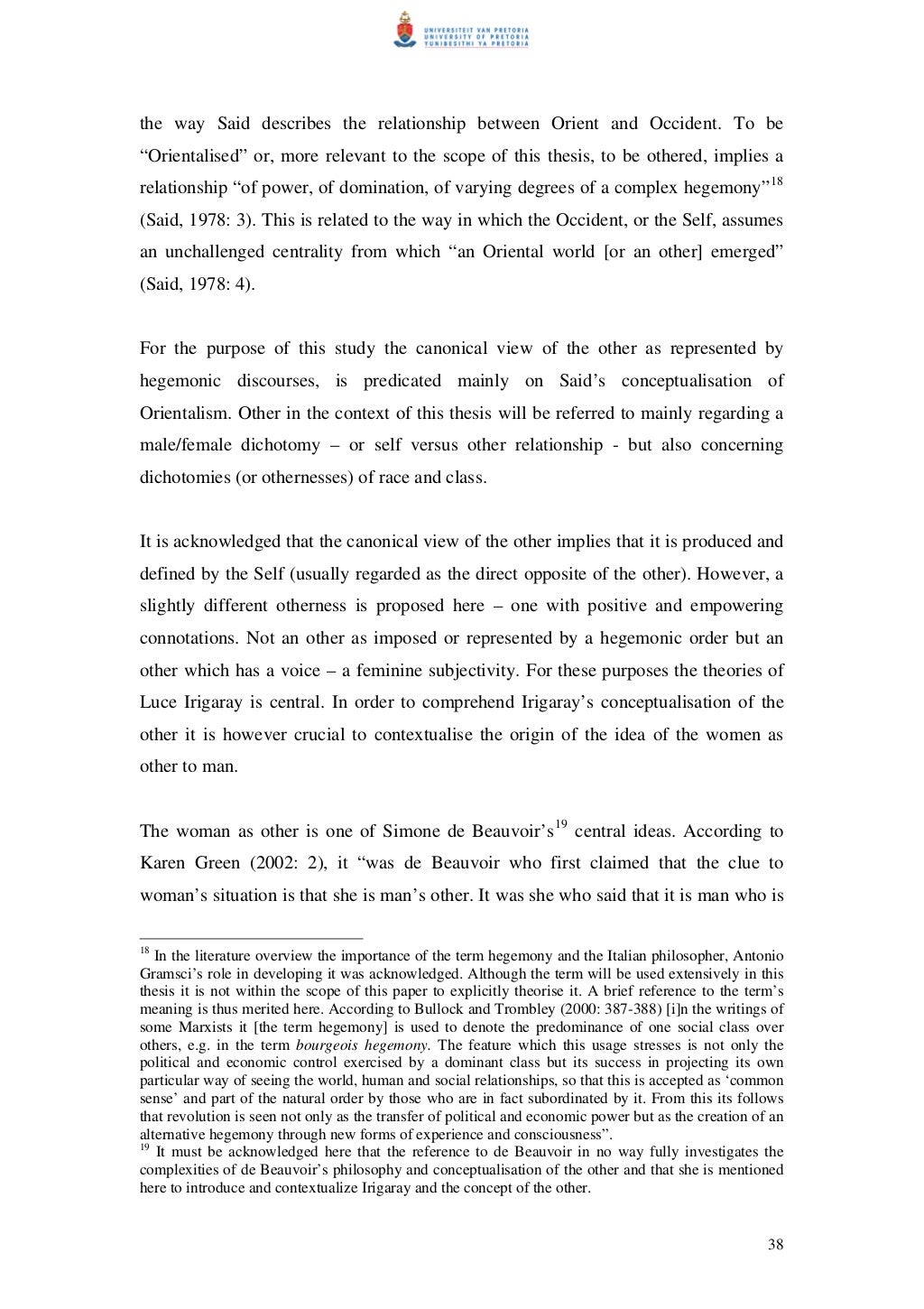 UNIVERSITEIT VAN PRETORIA
UNIVERSITY OF PRETORIA
YUNIBESITHI YA PRETORIA

the way Said describes the relationship between Orient and Occident. To be “Orientalised” or, more relevant to the scope of this thesis, to be othered, implies a relationship “of power, of domination, of varying degrees of a complex hegemony”$^{18}$ (Said, 1978: 3). This is related to the way in which the Occident, or the Self, assumes an unchallenged centrality from which “an Oriental world [or an other] emerged” (Said, 1978: 4).

For the purpose of this study the canonical view of the other as represented by hegemonic discourses, is predicated mainly on Said’s conceptualisation of Orientalism. Other in the context of this thesis will be referred to mainly regarding a male/female dichotomy – or self versus other relationship - but also concerning dichotomies (or othernesses) of race and class.

It is acknowledged that the canonical view of the other implies that it is produced and defined by the Self (usually regarded as the direct opposite of the other). However, a slightly different otherness is proposed here – one with positive and empowering connotations. Not an other as imposed or represented by a hegemonic order but an other which has a voice – a feminine subjectivity. For these purposes the theories of Luce Irigaray is central. In order to comprehend Irigaray’s conceptualisation of the other it is however crucial to contextualise the origin of the idea of the women as other to man.

The woman as other is one of Simone de Beauvoir’s$^{19}$ central ideas. According to Karen Green (2002: 2), it “was de Beauvoir who first claimed that the clue to woman’s situation is that she is man’s other. It was she who said that it is man who is

$^{18}$ In the literature overview the importance of the term hegemony and the Italian philosopher, Antonio Gramsci’s role in developing it was acknowledged. Although the term will be used extensively in this thesis it is not within the scope of this paper to explicitly theorise it. A brief reference to the term’s meaning is thus merited here. According to Bullock and Trombley (2000: 387-388) [i]n the writings of some Marxists it [the term hegemony] is used to denote the predominance of one social class over others, e.g. in the term bourgeois hegemony. The feature which this usage stresses is not only the political and economic control exercised by a dominant class but its success in projecting its own particular way of seeing the world, human and social relationships, so that this is accepted as ‘common sense’ and part of the natural order by those who are in fact subordinated by it. From this its follows that revolution is seen not only as the transfer of political and economic power but as the creation of an alternative hegemony through new forms of experience and consciousness”.
$^{19}$ It must be acknowledged here that the reference to de Beauvoir in no way fully investigates the complexities of de Beauvoir’s philosophy and conceptualisation of the other and that she is mentioned here to introduce and contextualize Irigaray and the concept of the other.

38